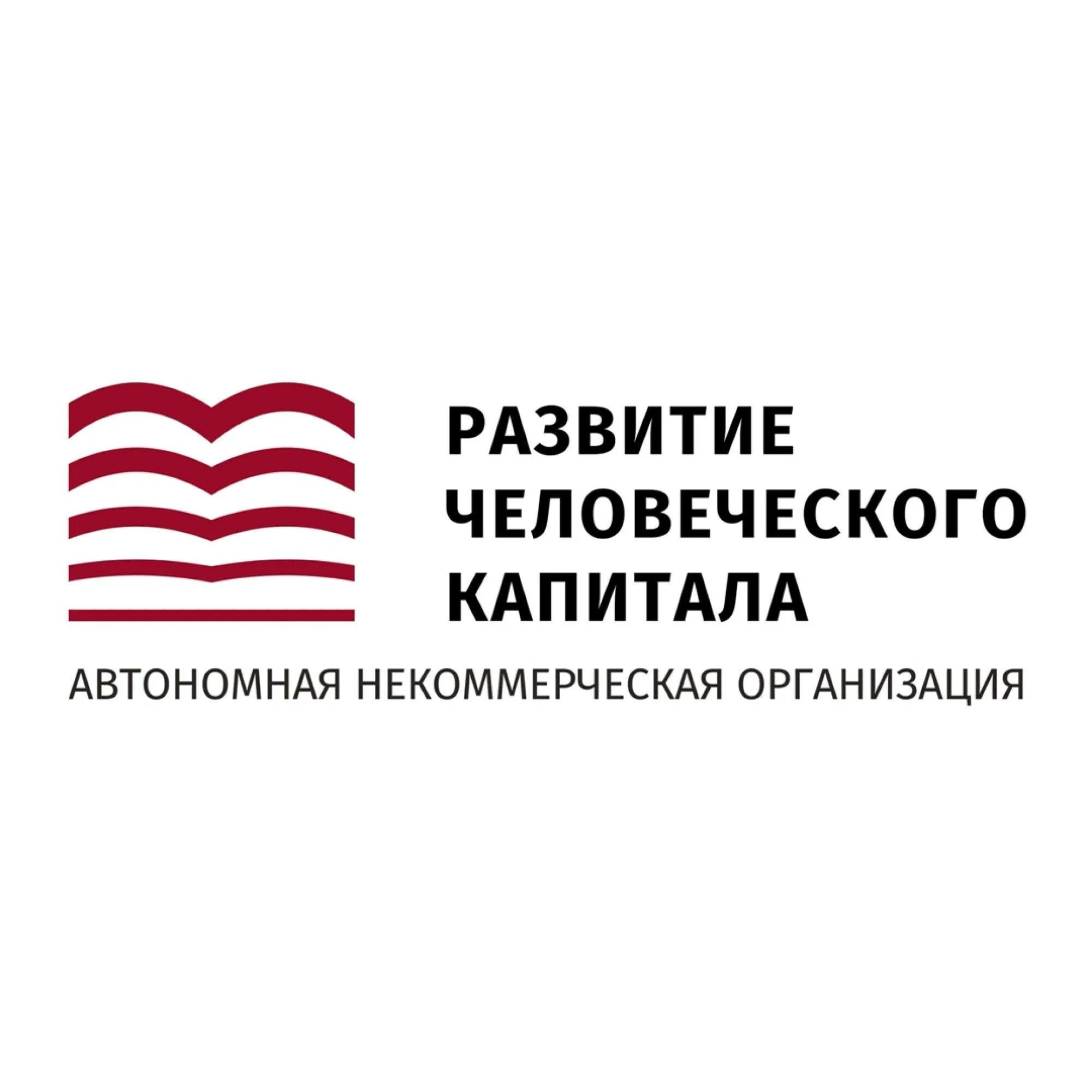 РАЗВИТИЕ
ЧЕЛОВЕЧЕСКОГО
КАПИТАЛА

АВТОНОМНАЯ НЕКОММЕРЧЕСКАЯ ОРГАНИЗАЦИЯ